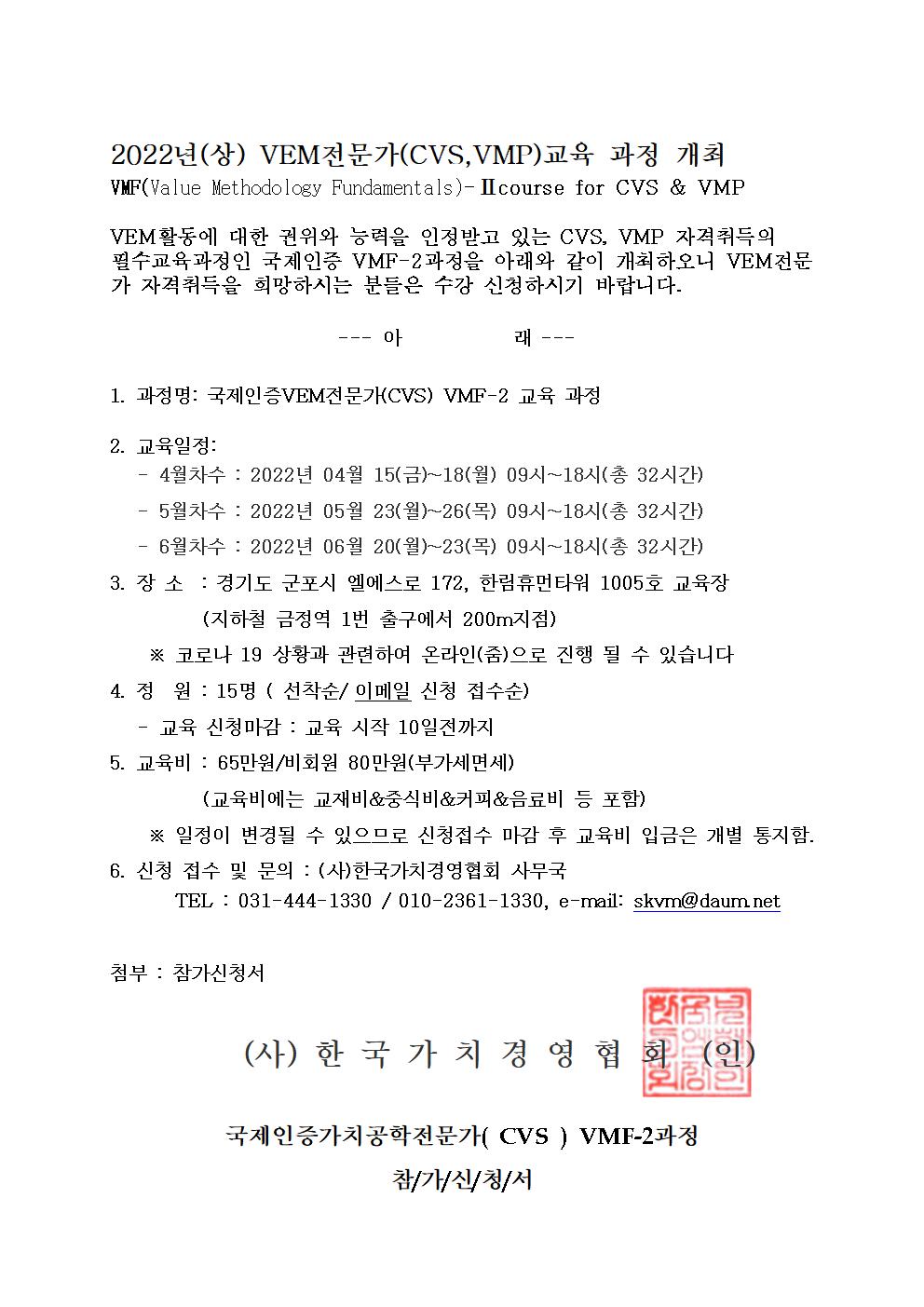 2022년(상) VEM전문가(CVS,VMP)교육 과정 개최
VMF(Value Methodology Fundamentals)-Ⅱcourse for CVS & VMP

VEM활동에 대한 권위와 능력을 인정받고 있는 CVS, VMP 자격취득의 필수교육과정인 국제인증 VMF-2과정을 아래와 같이 개최하오니 VEM전문가 자격취득을 희망하시는 분들은 수강 신청하시기 바랍니다.

--- 아 래 ---

1. 과정명: 국제인증VEM전문가(CVS) VMF-2 교육 과정

2. 교육일정:
- 4월차수 : 2022년 04월 15(금)~18(월) 09시~18시(총 32시간)
- 5월차수 : 2022년 05월 23(월)~26(목) 09시~18시(총 32시간)
- 6월차수 : 2022년 06월 20(월)~23(목) 09시~18시(총 32시간)
3. 장 소 : 경기도 군포시 엘에스로 172, 한림휴먼타워 1005호 교육장
(지하철 금정역 1번 출구에서 200m지점)
※ 코로나 19 상황과 관련하여 온라인(줌)으로 진행 될 수 있습니다
4. 정 원 : 15명 ( 선착순/ 이메일 신청 접수순)
- 교육 신청마감 : 교육 시작 10일전까지
5. 교육비 : 65만원/비회원 80만원(부가세면세)
(교육비에는 교재비&중식비&커피&음료비 등 포함)
※ 일정이 변경될 수 있으므로 신청접수 마감 후 교육비 입금은 개별 통지함.
6. 신청 접수 및 문의 : (사)한국가치경영협회 사무국
TEL : 031-444-1330 / 010-2361-1330, e-mail: skvm@daum.net

첨부 : 참가신청서

(사) 한 국 가 치 경 영 협 회 (인)

국제인증가치공학전문가( CVS ) VMF-2과정

참/가/신/청/서